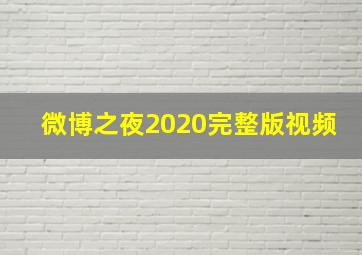 微博之夜2020完整版视频